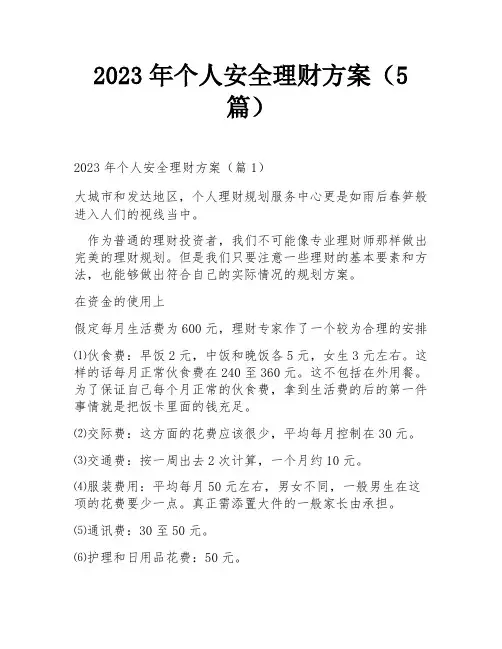 2023 年个人安全理财方案（5 篇）

2023 年个人安全理财方案（篇 1）

大城市和发达地区，个人理财规划服务中心更是如雨后春笋般进入人们的视线当中。

作为普通的理财投资者，我们不可能像专业理财师那样做出完美的理财规划。但是我们只要注意一些理财的基本要素和方法，也能够做出符合自己的实际情况的规划方案。

在资金的使用上

假定每月生活费为 600 元，理财专家作了一个较为合理的安排

⑴伙食费：早饭 2 元，中饭和晚饭各 5 元，女生 3 元左右。这样的话每月正常伙食费在 240 至 360 元。这不包括在外用餐。为了保证自己每个月正常的伙食费，拿到生活费的后的第一件事情就是把饭卡里面的钱充足。

⑵交际费：这方面的花费应该很少，平均每月控制在 30 元。

⑶交通费：按一周出去 2 次计算，一个月约 10 元。

⑷服装费用：平均每月 50 元左右，男女不同，一般男生在这项的花费要少一点。真正需添置大件的一般家长由承担。

⑸通讯费：30 至 50 元。

⑹护理和日用品花费：50 元。